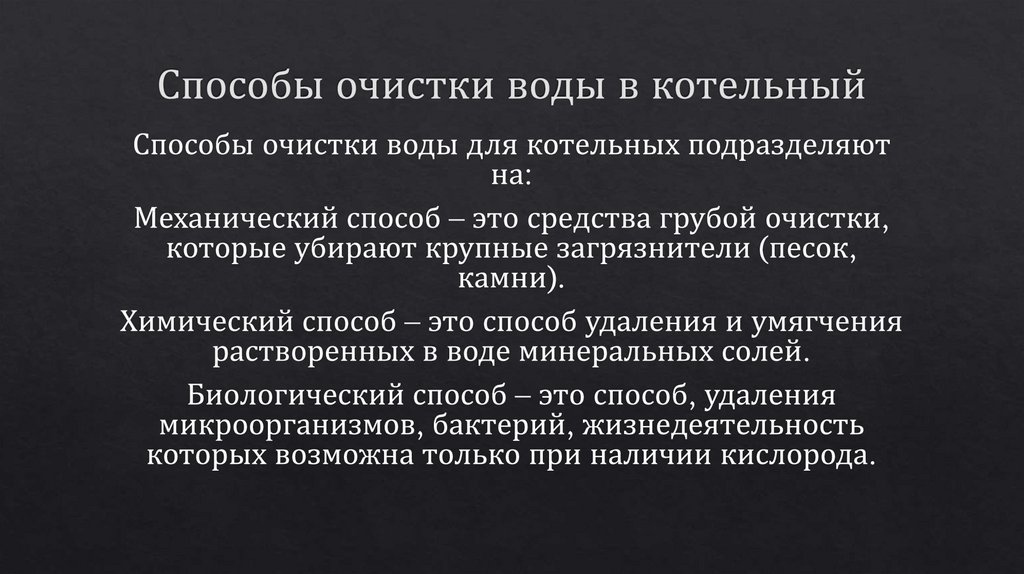 Способы очистки воды в котельный

Способы очистки воды для котельных подразделяют на:

Механический способ – это средства грубой очистки, которые убирают крупные загрязнители (песок, камни).

Химический способ – это способ удаления и умягчения растворенных в воде минеральных солей.

Биологический способ – это способ, удаления микроорганизмов, бактерий, жизнедеятельность которых возможна только при наличии кислорода.